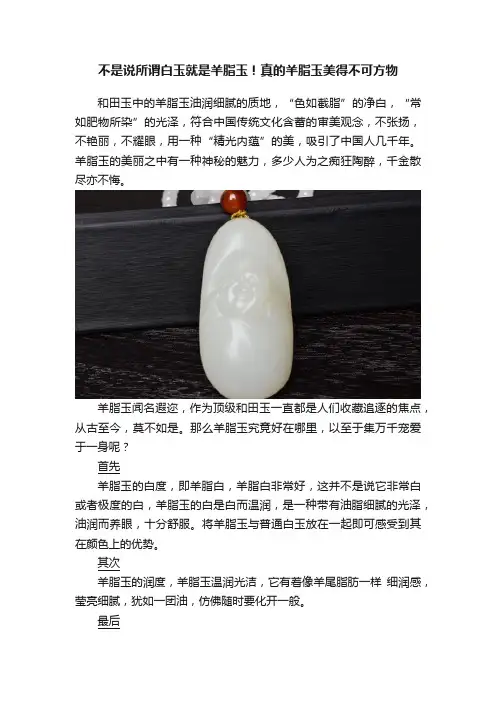 不是说所谓白玉就是羊脂玉！真的羊脂玉美得不可方物

和田玉中的羊脂玉油润细腻的质地，“色如截脂”的净白，“常如肥物所染”的光泽，符合中国传统文化含蓄的审美观念，不张扬，不艳丽，不耀眼，用一种“精光内蕴”的美，吸引了中国人几千年。羊脂玉的美丽之中有一种神秘的魅力，多少人为之痴狂陶醉，千金散尽亦不悔。

羊脂玉闻名遐迩，作为顶级和田玉一直都是人们收藏追逐的焦点，从古至今，莫不如是。那么羊脂玉究竟好在哪里，以至于集万千宠爱于一身呢？

首先

羊脂玉的白度，即羊脂白，羊脂白非常好，这并不是说它非常白或者极度的白，羊脂玉的白是白而温润，是一种带有油脂细腻的光泽，油润而养眼，十分舒服。将羊脂玉与普通白玉放在一起即可感受到其在颜色上的优势。

其次

羊脂玉的润度，羊脂玉温润光洁，它有着像羊尾脂肪一样 细润感，莹亮细腻，犹如一团油，仿佛随时要化开一般。

最后